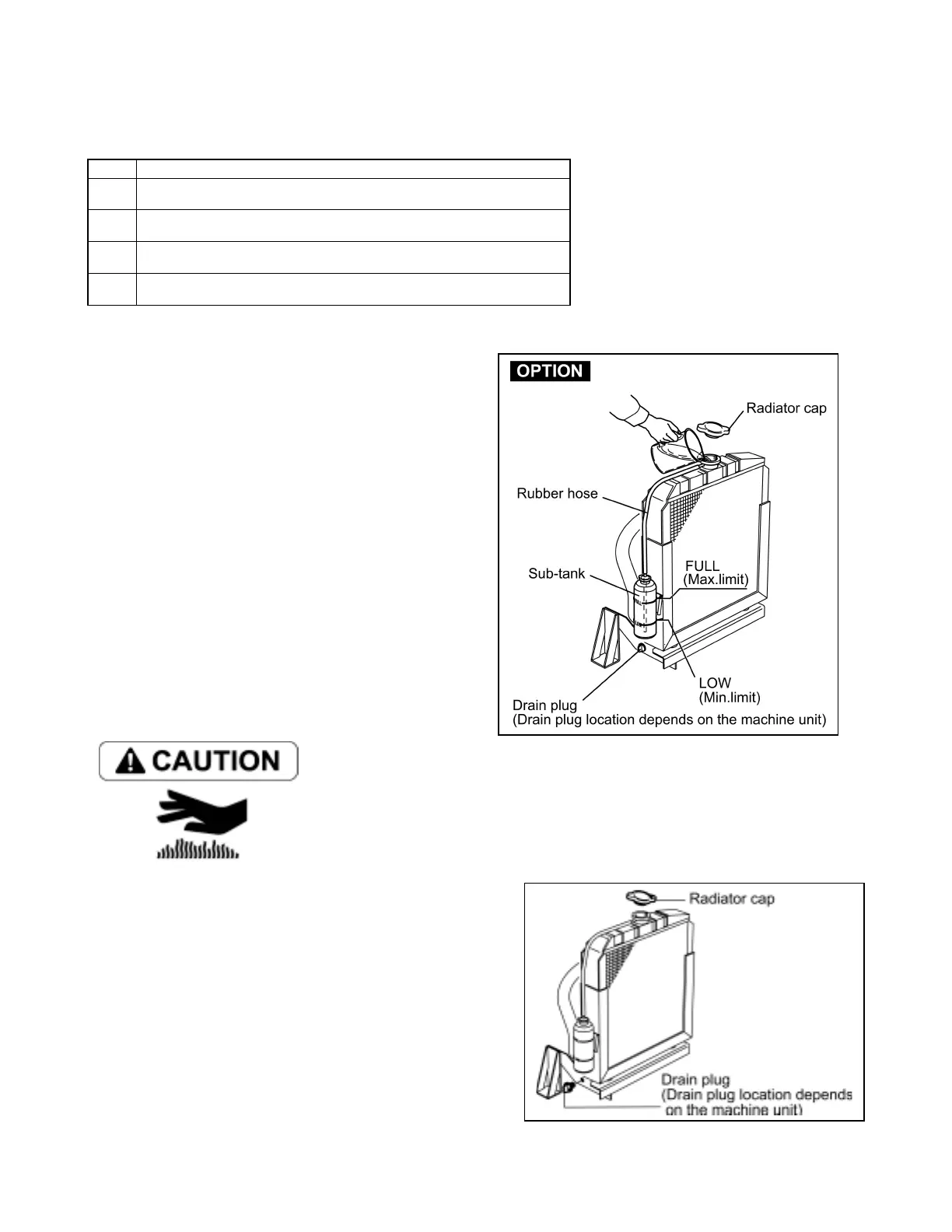 OPTION

Radiator cap

Rubber hose

Sub-tank

FULL
(Max.limit)

LOW
(Min.limit)

Drain plug
(Drain plug location depends on the machine unit)

CAUTION

Radiator cap

Drain plug
(Drain plug location depends on the machine unit)